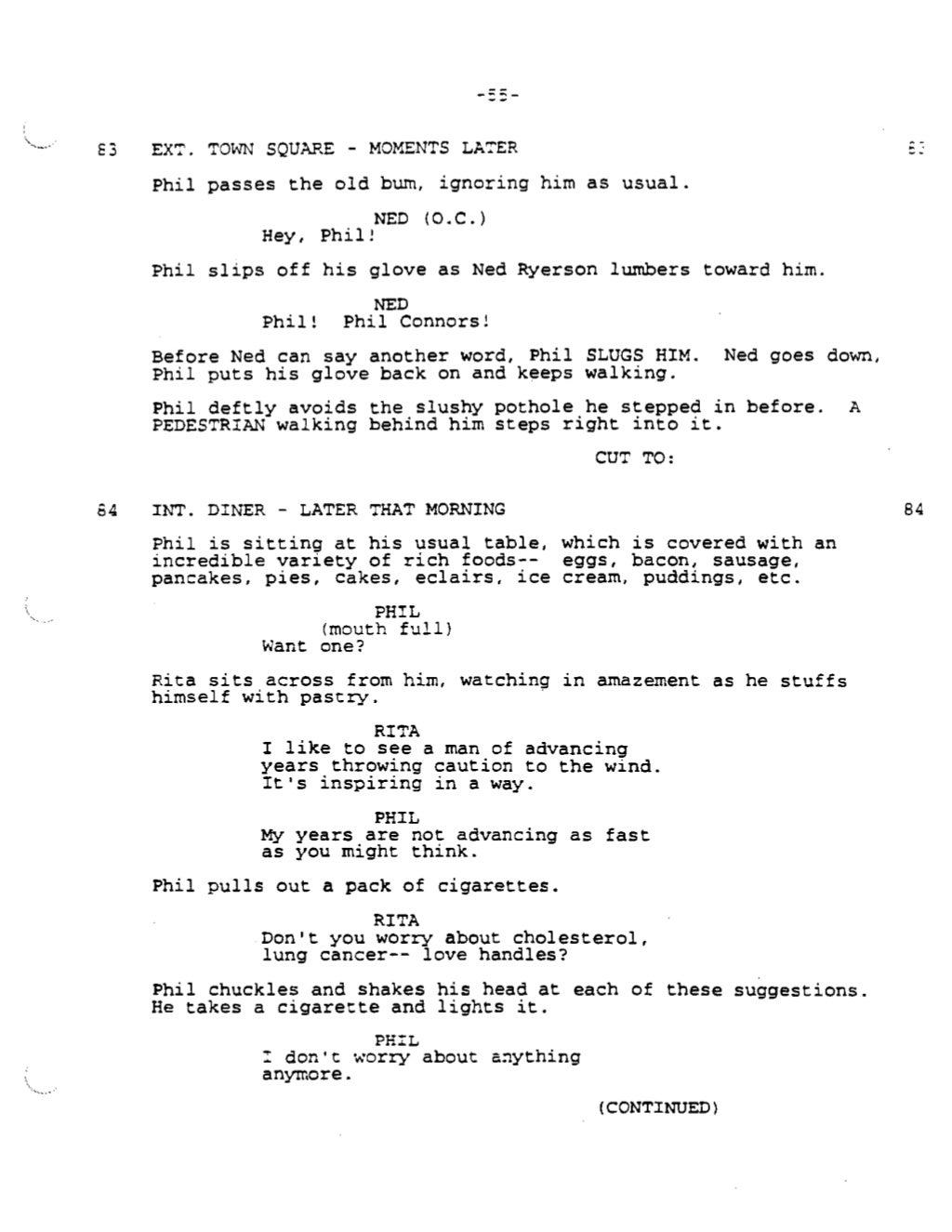 -55-

83 EXT. TOWN SQUARE - MOMENTS LATER 83

Phil passes the old bum, ignoring him as usual.

NED (O.C.)
Hey, Phil!

Phil slips off his glove as Ned Ryerson lumbers toward him.

NED
Phil! Phil Connors!

Before Ned can say another word, Phil SLUGS HIM. Ned goes down, Phil puts his glove back on and keeps walking.

Phil deftly avoids the slushy pothole he stepped in before. A PEDESTRIAN walking behind him steps right into it.

CUT TO:

84 INT. DINER - LATER THAT MORNING 84

Phil is sitting at his usual table, which is covered with an incredible variety of rich foods-- eggs, bacon, sausage, pancakes, pies, cakes, eclairs, ice cream, puddings, etc.

PHIL
(mouth full)
Want one?

Rita sits across from him, watching in amazement as he stuffs himself with pastry.

RITA
I like to see a man of advancing years throwing caution to the wind. It's inspiring in a way.

PHIL
My years are not advancing as fast as you might think.

Phil pulls out a pack of cigarettes.

RITA
Don't you worry about cholesterol, lung cancer-- love handles?

Phil chuckles and shakes his head at each of these suggestions. He takes a cigarette and lights it.

PHIL
I don't worry about anything anymore.

(CONTINUED)